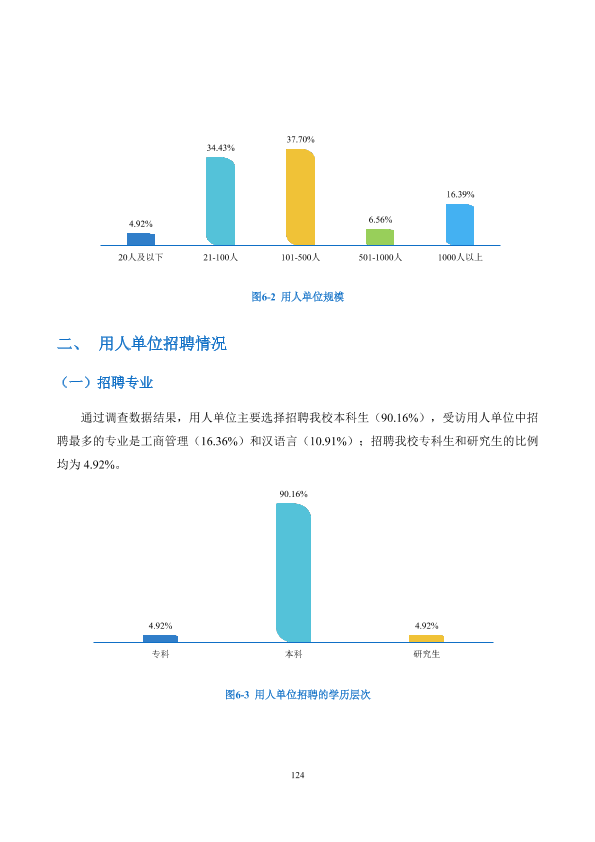 4.92%
34.43%
37.70%
6.56%
16.39%
20人及以下
21-100人
101-500人
501-1000人
1000人以上

图6-2 用人单位规模

二、 用人单位招聘情况

（一）招聘专业

通过调查数据结果，用人单位主要选择招聘我校本科生（90.16%），受访用人单位中招聘最多的专业是工商管理（16.36%）和汉语言（10.91%）；招聘我校专科生和研究生的比例均为4.92%。

4.92%
90.16%
4.92%
专科
本科
研究生

图6-3 用人单位招聘的学历层次

124